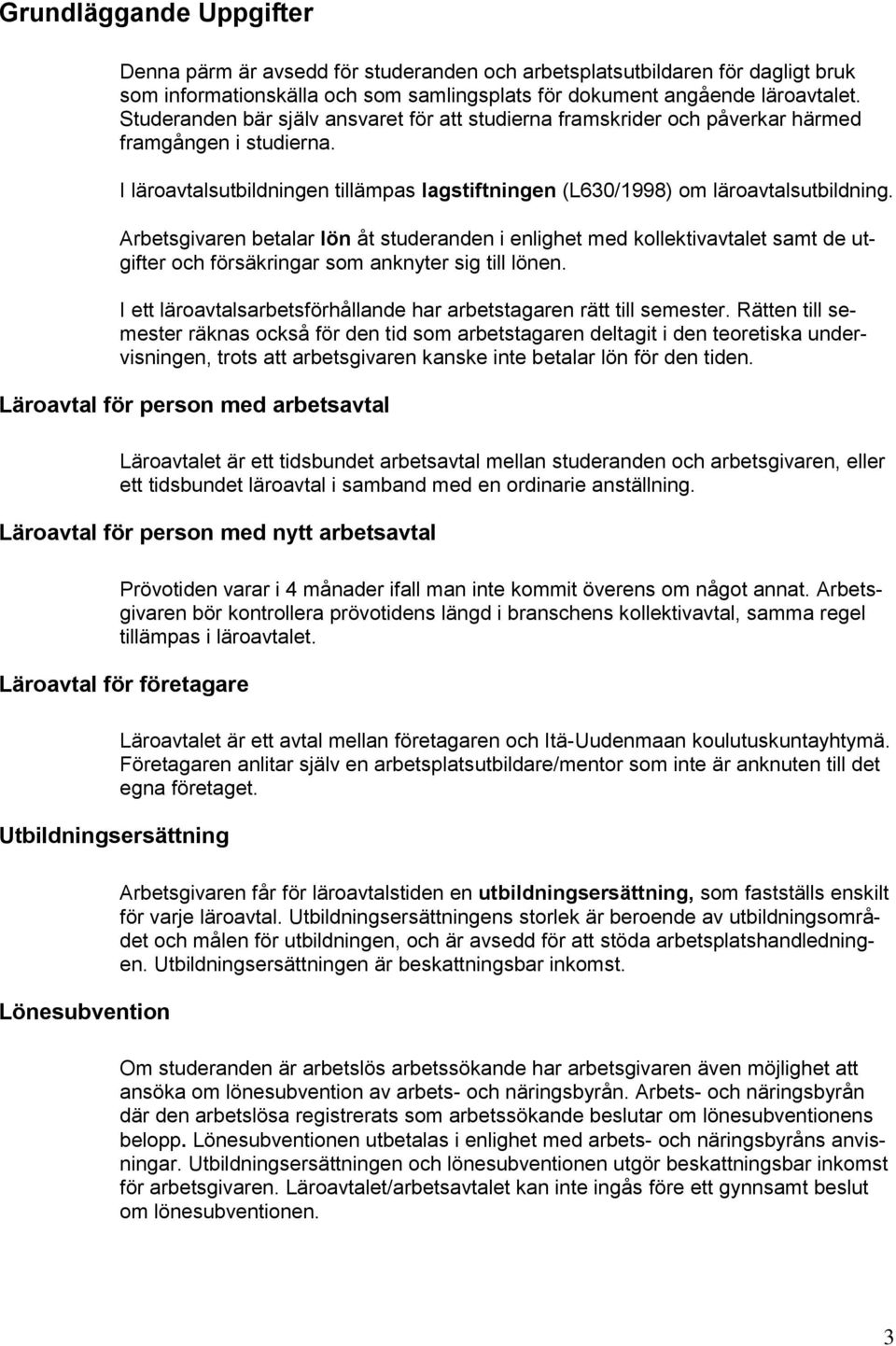 Grundläggande Uppgifter

Denna pärm är avsedd för studeranden och arbetsplatsutbildaren för dagligt bruk som informationskälla och som samlingsplats för dokument angående läroavtalet. Studeranden bär själv ansvaret för att studierna framskrider och påverkar härmed framgången i studierna.

I läroavtalsutbildningen tillämpas lagstiftningen (L630/1998) om läroavtalsutbildning.

Arbetsgivaren betalar lön åt studeranden i enlighet med kollektivavtalet samt de utgifter och försäkringar som anknyter sig till lönen.

I ett läroavtalsarbetsförhållande har arbetstagaren rätt till semester. Rätten till semester räknas också för den tid som arbetstagaren deltagit i den teoretiska undervisningen, trots att arbetsgivaren kanske inte betalar lön för den tiden.

Läroavtal för person med arbetsavtal

Läroavtalet är ett tidsbundet arbetsavtal mellan studeranden och arbetsgivaren, eller ett tidsbundet läroavtal i samband med en ordinarie anställning.

Läroavtal för person med nytt arbetsavtal

Prövotiden varar i 4 månader ifall man inte kommit överens om något annat. Arbetsgivaren bör kontrollera prövotidens längd i branschens kollektivavtal, samma regel tillämpas i läroavtalet.

Läroavtal för företagare

Läroavtalet är ett avtal mellan företagaren och Itä-Uudenmaan koulutuskuntayhtymä. Företagaren anlitar själv en arbetsplatsutbildare/mentor som inte är anknuten till det egna företaget.

Utbildningsersättning

Arbetsgivaren får för läroavtalstiden en utbildningsersättning, som fastställs enskilt för varje läroavtal. Utbildningsersättningens storlek är beroende av utbildningsområdet och målen för utbildningen, och är avsedd för att stöda arbetsplatshandledningen. Utbildningsersättningen är beskattningsbar inkomst.

Lönesubvention

Om studeranden är arbetslös arbetssökande har arbetsgivaren även möjlighet att ansöka om lönesubvention av arbets- och näringsbyrån. Arbets- och näringsbyrån där den arbetslösa registrerats som arbetssökande beslutar om lönesubventionens belopp. Lönesubventionen utbetalas i enlighet med arbets- och näringsbyråns anvisningar. Utbildningsersättningen och lönesubventionen utgör beskattningsbar inkomst för arbetsgivaren. Läroavtalet/arbetsavtalet kan inte ingås före ett gynnsamt beslut om lönesubventionen.

3